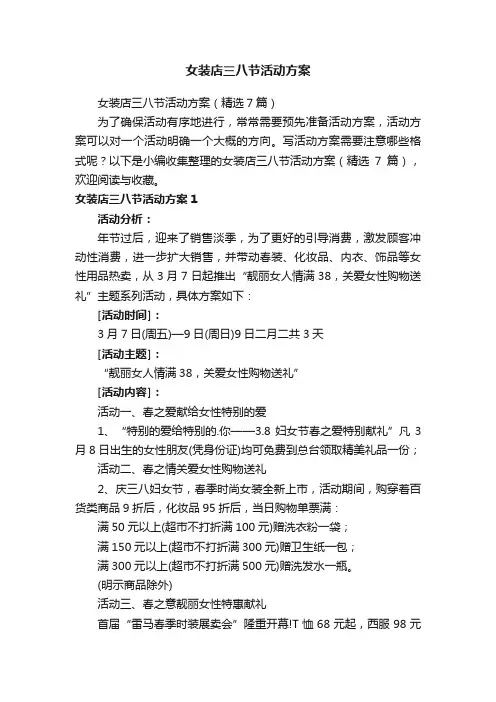 女装店三八节活动方案

女装店三八节活动方案（精选 7 篇）

为了确保活动有序地进行，常常需要预先准备活动方案，活动方案可以对一个活动明确一个大概的方向。写活动方案需要注意哪些格式呢？以下是小编收集整理的女装店三八节活动方案（精选 7 篇），欢迎阅读与收藏。

女装店三八节活动方案 1

活动分析：

年节过后，迎来了销售淡季，为了更好的引导消费，激发顾客冲动性消费，进一步扩大销售，并带动春装、化妆品、内衣、饰品等女性用品热卖，从 3 月 7 日起推出“靓丽女人情满 38，关爱女性购物送礼”主题系列活动，具体方案如下：

[活动时间]：

3 月 7 日(周五)—9 日(周日)9 日二月二共 3 天

[活动主题]：

“靓丽女人情满 38，关爱女性购物送礼”

[活动内容]：

活动一、春之爱献给女性特别的爱

1、“特别的爱给特别的.你——3.8 妇女节春之爱特别献礼”凡 3 月 8 日出生的女性朋友(凭身份证)均可免费到总台领取精美礼品一份；

活动二、春之情关爱女性购物送礼

2、庆三八妇女节，春季时尚女装全新上市，活动期间，购穿着百货类商品 9 折后，化妆品 95 折后，当日购物单票满：

满 50 元以上(超市不打折满 100 元)赠洗衣粉一袋；

满 150 元以上(超市不打折满 300 元)赠卫生纸一包；

满 300 元以上(超市不打折满 500 元)赠洗发水一瓶。

(明示商品除外)

活动三、春之意靓丽女性特惠献礼

首届“雷马春季时装展卖会”隆重开幕!T 恤 68 元起，西服 98 元